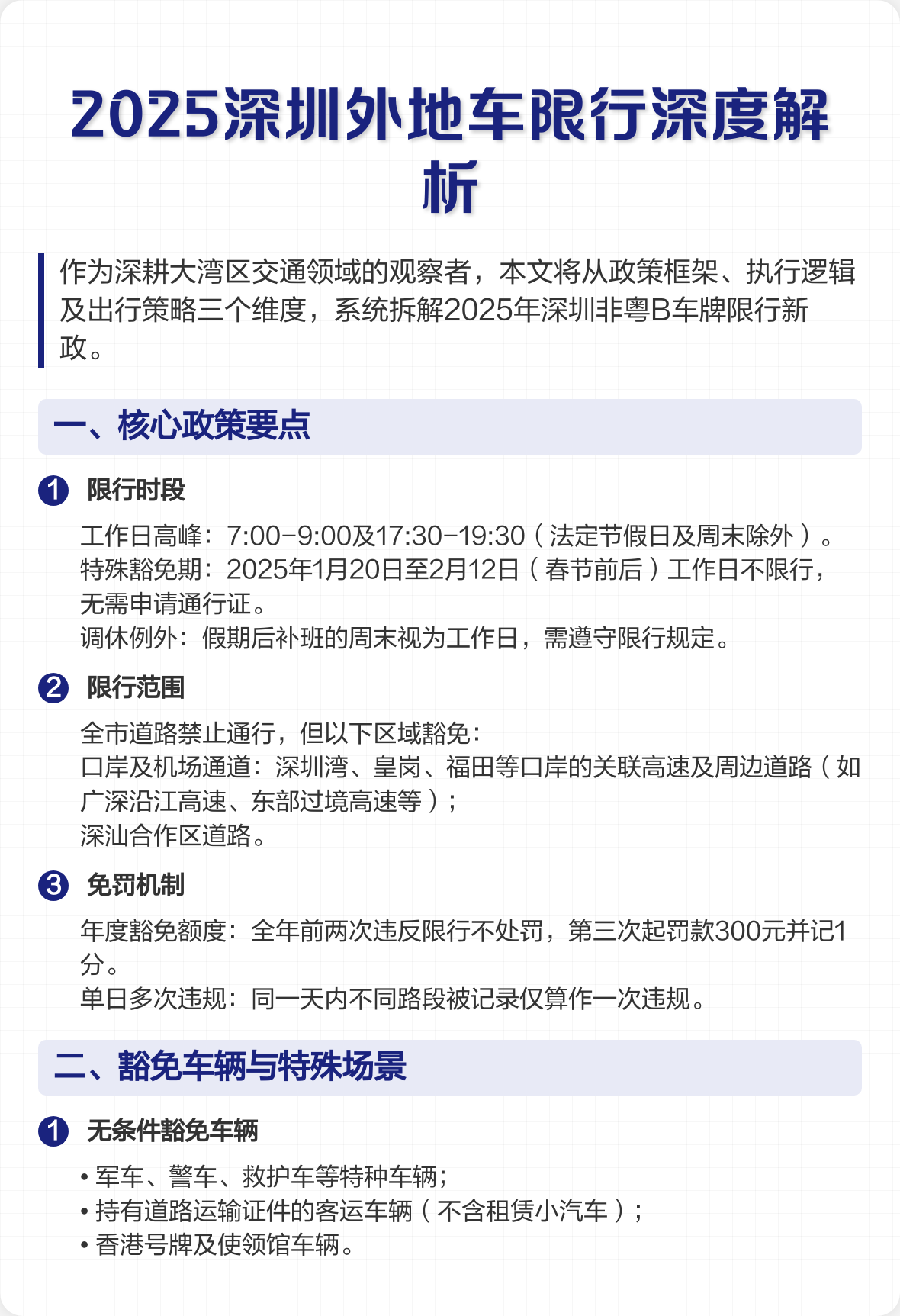 2025深圳外地车限行深度解析

作为深耕大湾区交通领域的观察者，本文将从政策框架、执行逻辑及出行策略三个维度，系统拆解2025年深圳非粤B车牌限行新政。

一、核心政策要点

1 限行时段

工作日高峰：7:00-9:00及17:30-19:30（法定节假日及周末除外）。
特殊豁免期：2025年1月20日至2月12日（春节前后）工作日不限行，无需申请通行证。
调休例外：假期后补班的周末视为工作日，需遵守限行规定。

2 限行范围

全市道路禁止通行，但以下区域豁免：
口岸及机场通道：深圳湾、皇岗、福田等口岸的关联高速及周边道路（如广深沿江高速、东部过境高速等）；
深汕合作区道路。

3 免罚机制

年度豁免额度：全年前两次违反限行不处罚，第三次起罚款300元并记1分。
单日多次违规：同一天内不同路段被记录仅算作一次违规。

二、豁免车辆与特殊场景

1 无条件豁免车辆

• 军车、警车、救护车等特种车辆；
• 持有道路运输证件的客运车辆（不含租赁小汽车）；
• 香港号牌及使领馆车辆。